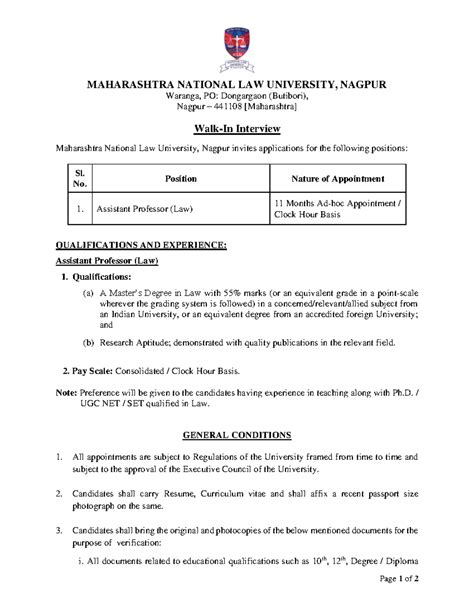 MAHARASHTRA NATIONAL LAW UNIVERSITY, NAGPUR
Waranga, PO: Dongargaon (Butibori),
Nagpur – 441108 [Maharashtra]

Walk-In Interview

Maharashtra National Law University, Nagpur invites applications for the following positions:

| Sl. No. | Position | Nature of Appointment |
|---|---|---|
| 1. | Assistant Professor (Law) | 11 Months Ad-hoc Appointment / Clock Hour Basis |

QUALIFICATIONS AND EXPERIENCE:

Assistant Professor (Law)

1. Qualifications:

(a) A Master's Degree in Law with 55% marks (or an equivalent grade in a point-scale wherever the grading system is followed) in a concerned/relevant/allied subject from an Indian University, or an equivalent degree from an accredited foreign University; and

(b) Research Aptitude; demonstrated with quality publications in the relevant field.

2. Pay Scale: Consolidated / Clock Hour Basis.

Note: Preference will be given to the candidates having experience in teaching along with Ph.D. / UGC NET / SET qualified in Law.

GENERAL CONDITIONS

1. All appointments are subject to Regulations of the University framed from time to time and subject to the approval of the Executive Council of the University.

2. Candidates shall carry Resume, Curriculum vitae and shall affix a recent passport size photograph on the same.

3. Candidates shall bring the original and photocopies of the below mentioned documents for the purpose of verification:

i. All documents related to educational qualifications such as $10^{th}$, $12^{th}$, Degree / Diploma

Page 1 of 2